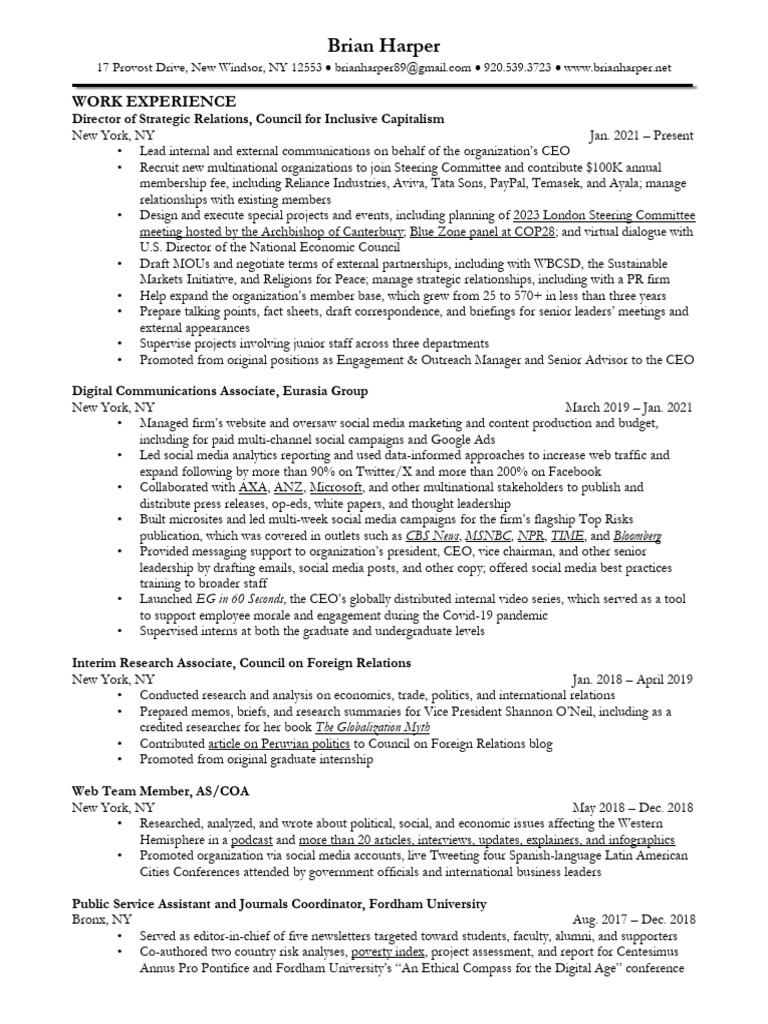 Brian Harper
17 Provost Drive, New Windsor, NY 12553 • brianharper89@gmail.com • 920.539.3723 • www.brianharper.net

WORK EXPERIENCE
Director of Strategic Relations, Council for Inclusive Capitalism
New York, NY Jan. 2021 – Present
• Lead internal and external communications on behalf of the organization's CEO
• Recruit new multinational organizations to join Steering Committee and contribute $100K annual membership fee, including Reliance Industries, Aviva, Tata Sons, PayPal, Temasek, and Ayala; manage relationships with existing members
• Design and execute special projects and events, including planning of 2023 London Steering Committee meeting hosted by the Archbishop of Canterbury; Blue Zone panel at COP28; and virtual dialogue with U.S. Director of the National Economic Council
• Draft MOUs and negotiate terms of external partnerships, including with WBCSD, the Sustainable Markets Initiative, and Religions for Peace; manage strategic relationships, including with a PR firm
• Help expand the organization's member base, which grew from 25 to 570+ in less than three years
• Prepare talking points, fact sheets, draft correspondence, and briefings for senior leaders' meetings and external appearances
• Supervise projects involving junior staff across three departments
• Promoted from original positions as Engagement & Outreach Manager and Senior Advisor to the CEO

Digital Communications Associate, Eurasia Group
New York, NY March 2019 – Jan. 2021
• Managed firm's website and oversaw social media marketing and content production and budget, including for paid multi-channel social campaigns and Google Ads
• Led social media analytics reporting and used data-informed approaches to increase web traffic and expand following by more than 90% on Twitter/X and more than 200% on Facebook
• Collaborated with AXA, ANZ, Microsoft, and other multinational stakeholders to publish and distribute press releases, op-eds, white papers, and thought leadership
• Built microsites and led multi-week social media campaigns for the firm's flagship Top Risks publication, which was covered in outlets such as CBS News, MSNBC, NPR, TIME, and Bloomberg
• Provided messaging support to organization's president, CEO, vice chairman, and other senior leadership by drafting emails, social media posts, and other copy; offered social media best practices training to broader staff
• Launched EG in 60 Seconds, the CEO's globally distributed internal video series, which served as a tool to support employee morale and engagement during the Covid-19 pandemic
• Supervised interns at both the graduate and undergraduate levels

Interim Research Associate, Council on Foreign Relations
New York, NY Jan. 2018 – April 2019
• Conducted research and analysis on economics, trade, politics, and international relations
• Prepared memos, briefs, and research summaries for Vice President Shannon O'Neil, including as a credited researcher for her book The Globalization Myth
• Contributed article on Peruvian politics to Council on Foreign Relations blog
• Promoted from original graduate internship

Web Team Member, AS/COA
New York, NY May 2018 – Dec. 2018
• Researched, analyzed, and wrote about political, social, and economic issues affecting the Western Hemisphere in a podcast and more than 20 articles, interviews, updates, explainers, and infographics
• Promoted organization via social media accounts, live Tweeting four Spanish-language Latin American Cities Conferences attended by government officials and international business leaders

Public Service Assistant and Journals Coordinator, Fordham University
Bronx, NY Aug. 2017 – Dec. 2018
• Served as editor-in-chief of five newsletters targeted toward students, faculty, alumni, and supporters
• Co-authored two country risk analyses, poverty index, project assessment, and report for Centesimus Annus Pro Pontifice and Fordham University's "An Ethical Compass for the Digital Age" conference